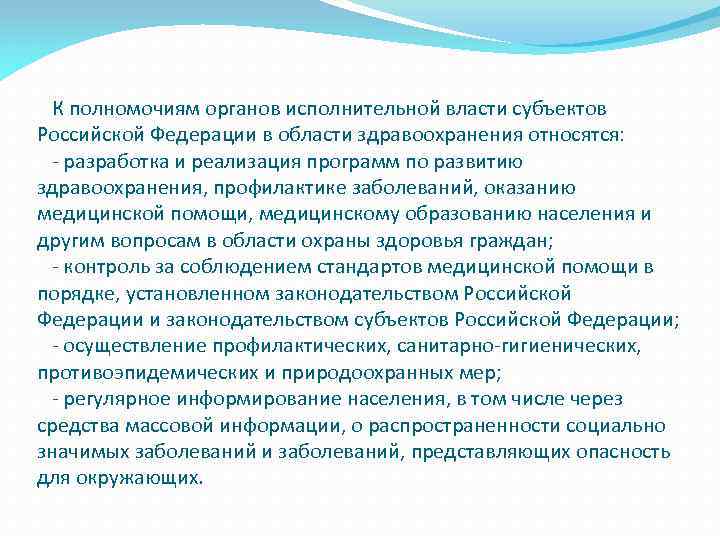 К полномочиям органов исполнительной власти субъектов Российской Федерации в области здравоохранения относятся:

- разработка и реализация программ по развитию здравоохранения, профилактике заболеваний, оказанию медицинской помощи, медицинскому образованию населения и другим вопросам в области охраны здоровья граждан;

- контроль за соблюдением стандартов медицинской помощи в порядке, установленном законодательством Российской Федерации и законодательством субъектов Российской Федерации;

- осуществление профилактических, санитарно-гигиенических, противоэпидемических и природоохранных мер;

- регулярное информирование населения, в том числе через средства массовой информации, о распространенности социально значимых заболеваний и заболеваний, представляющих опасность для окружающих.